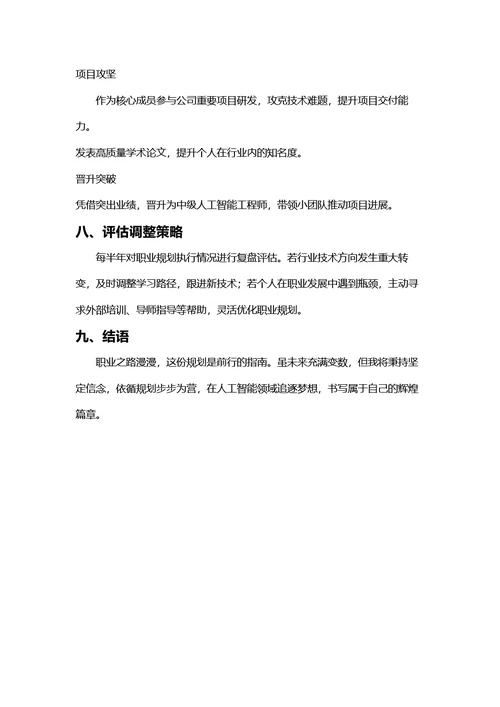 项目攻坚

作为核心成员参与公司重要项目研发，攻克技术难题，提升项目交付能力。

发表高质量学术论文，提升个人在行业内的知名度。

晋升突破

凭借突出业绩，晋升为中级人工智能工程师，带领小团队推动项目进展。

八、评估调整策略

每半年对职业规划执行情况进行复盘评估。若行业技术方向发生重大转变，及时调整学习路径，跟进新技术；若个人在职业发展中遇到瓶颈，主动寻求外部培训、导师指导等帮助，灵活优化职业规划。

九、结语

职业之路漫漫，这份规划是前行的指南。虽未来充满变数，但我将秉持坚定信念，依循规划步步为营，在人工智能领域追逐梦想，书写属于自己的辉煌篇章。